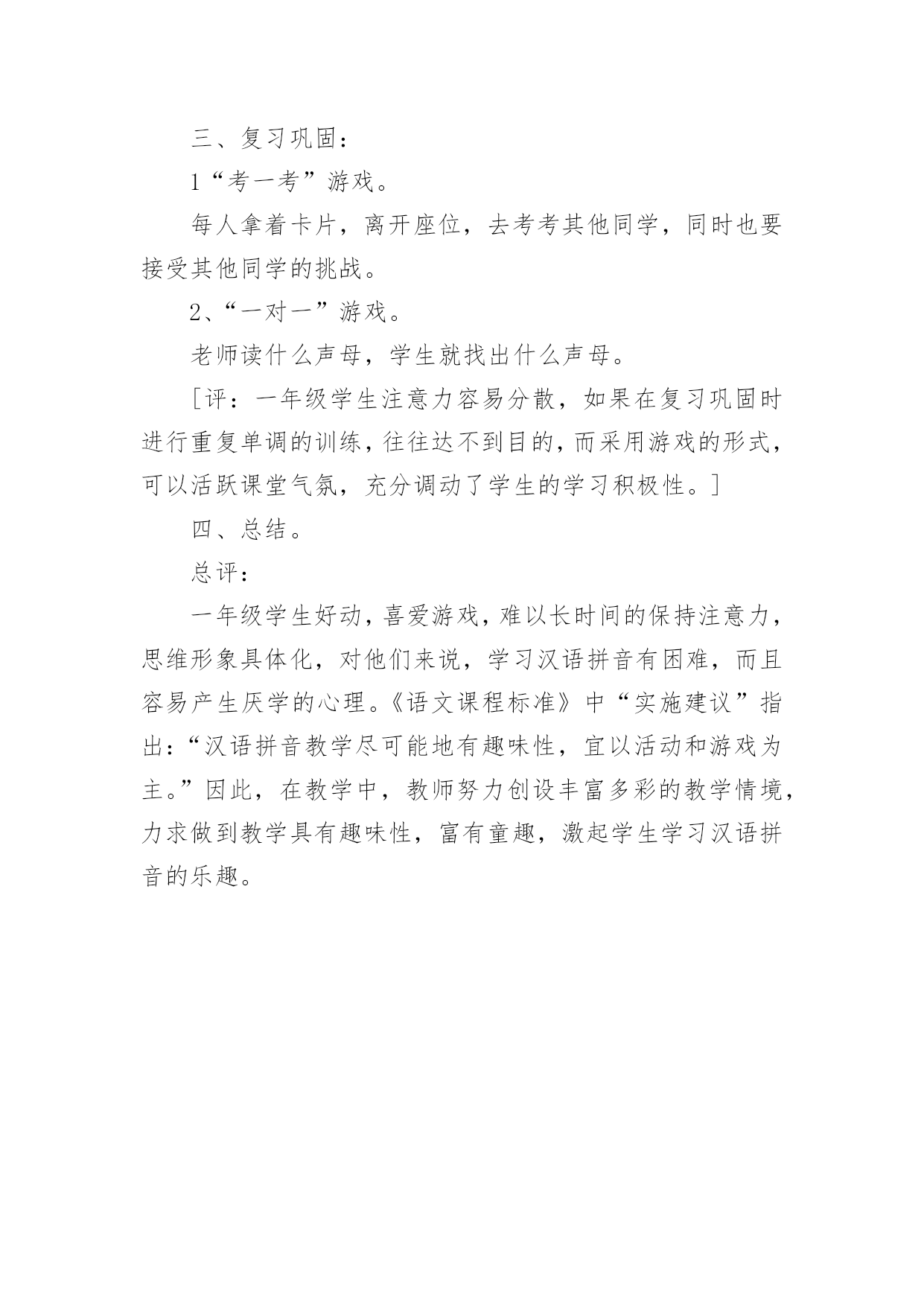 三、复习巩固：

1“考一考”游戏。

每人拿着卡片，离开座位，去考考其他同学，同时也要接受其他同学的挑战。

2、“一对一”游戏。

老师读什么声母，学生就找出什么声母。

［评：一年级学生注意力容易分散，如果在复习巩固时进行重复单调的训练，往往达不到目的，而采用游戏的形式，可以活跃课堂气氛，充分调动了学生的学习积极性。］

四、总结。

总评：

一年级学生好动，喜爱游戏，难以长时间的保持注意力，思维形象具体化，对他们来说，学习汉语拼音有困难，而且容易产生厌学的心理。《语文课程标准》中“实施建议”指出：“汉语拼音教学尽可能地有趣味性，宜以活动和游戏为主。”因此，在教学中，教师努力创设丰富多彩的教学情境，力求做到教学具有趣味性，富有童趣，激起学生学习汉语拼音的乐趣。